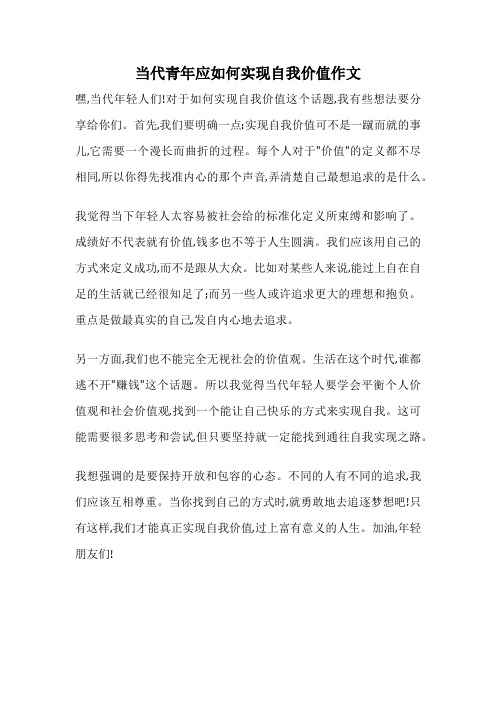 当代青年应如何实现自我价值作文

嘿,当代年轻人们!对于如何实现自我价值这个话题,我有些想法要分享给你们。首先,我们要明确一点:实现自我价值可不是一蹴而就的事儿,它需要一个漫长而曲折的过程。每个人对于"价值"的定义都不尽相同,所以你得先找准内心的那个声音,弄清楚自己最想追求的是什么。

我觉得当下年轻人太容易被社会给的标准化定义所束缚和影响了。成绩好不代表就有价值,钱多也不等于人生圆满。我们应该用自己的方式来定义成功,而不是跟从大众。比如对某些人来说,能过上自在自足的生活就已经很知足了;而另一些人或许追求更大的理想和抱负。重点是做最真实的自己,发自内心地去追求。

另一方面,我们也不能完全无视社会的价值观。生活在这个时代,谁都逃不开"赚钱"这个话题。所以我觉得当代年轻人要学会平衡个人价值观和社会价值观,找到一个能让自己快乐的方式来实现自我。这可能需要很多思考和尝试,但只要坚持就一定能找到通往自我实现之路。

我想强调的是要保持开放和包容的心态。不同的人有不同的追求,我们应该互相尊重。当你找到自己的方式时,就勇敢地去追逐梦想吧!只有这样,我们才能真正实现自我价值,过上富有意义的人生。加油,年轻朋友们!